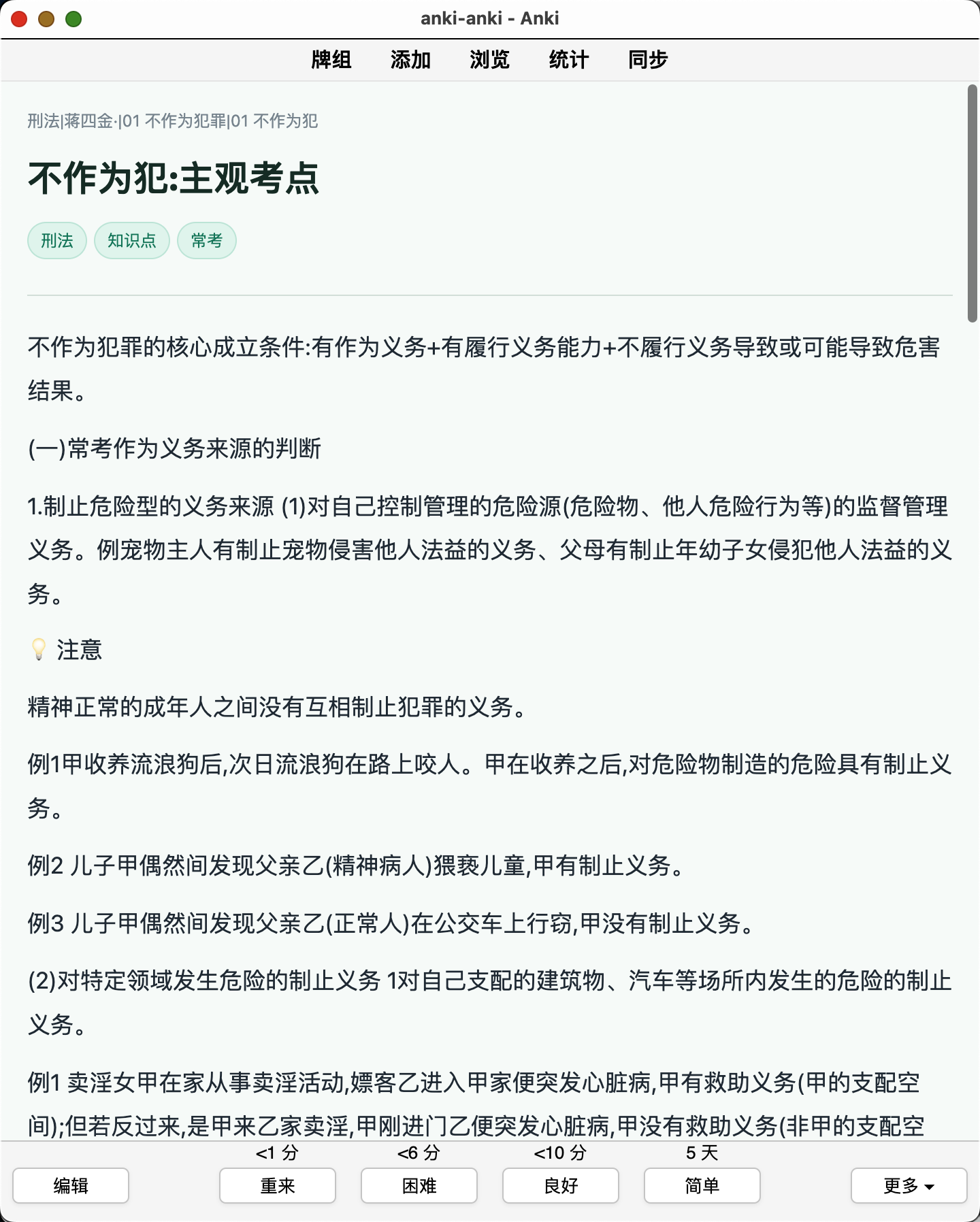 anki-anki - Anki

牌组 添加 浏览 统计 同步

刑法|蒋四金·|01 不作为犯罪|01 不作为犯

不作为犯:主观考点

刑法 知识点 常考

不作为犯罪的核心成立条件:有作为义务+有履行义务能力+不履行义务导致或可能导致危害结果。

(一)常考作为义务来源的判断

1.制止危险型的义务来源 (1)对自己控制管理的危险源(危险物、他人危险行为等)的监督管理义务。例宠物主人有制止宠物侵害他人法益的义务、父母有制止年幼子女侵犯他人法益的义务。

💡 注意

精神正常的成年人之间没有互相制止犯罪的义务。

例1甲收养流浪狗后,次日流浪狗在路上咬人。甲在收养之后,对危险物制造的危险具有制止义务。

例2 儿子甲偶然间发现父亲乙(精神病人)猥亵儿童,甲有制止义务。

例3 儿子甲偶然间发现父亲乙(正常人)在公交车上行窃,甲没有制止义务。

(2)对特定领域发生危险的制止义务 1对自己支配的建筑物、汽车等场所内发生的危险的制止义务。

例1 卖淫女甲在家从事卖淫活动,嫖客乙进入甲家便突发心脏病,甲有救助义务(甲的支配空间);但若反过来,是甲来乙家卖淫,甲刚进门乙便突发心脏病,甲没有救助义务(非甲的支配空

<1 分 <6 分 <10 分 5 天

编辑 重来 困难 良好 简单 更多